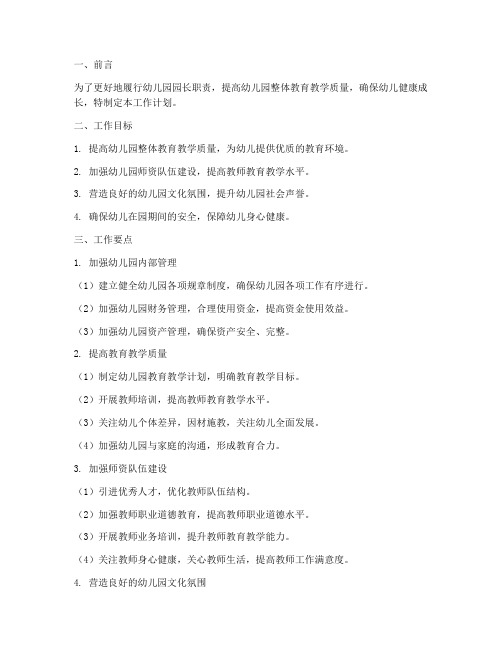 一、前言

为了更好地履行幼儿园园长职责，提高幼儿园整体教育教学质量，确保幼儿健康成长，特制定本工作计划。

二、工作目标

1. 提高幼儿园整体教育教学质量，为幼儿提供优质的教育环境。

2. 加强幼儿园师资队伍建设，提高教师教育教学水平。

3. 营造良好的幼儿园文化氛围，提升幼儿园社会声誉。

4. 确保幼儿在园期间的安全，保障幼儿身心健康。

三、工作要点

1. 加强幼儿园内部管理

（1）建立健全幼儿园各项规章制度，确保幼儿园各项工作有序进行。

（2）加强幼儿园财务管理，合理使用资金，提高资金使用效益。

（3）加强幼儿园资产管理，确保资产安全、完整。

2. 提高教育教学质量

（1）制定幼儿园教育教学计划，明确教育教学目标。

（2）开展教师培训，提高教师教育教学水平。

（3）关注幼儿个体差异，因材施教，关注幼儿全面发展。

（4）加强幼儿园与家庭的沟通，形成教育合力。

3. 加强师资队伍建设

（1）引进优秀人才，优化教师队伍结构。

（2）加强教师职业道德教育，提高教师职业道德水平。

（3）开展教师业务培训，提升教师教育教学能力。

（4）关注教师身心健康，关心教师生活，提高教师工作满意度。

4. 营造良好的幼儿园文化氛围